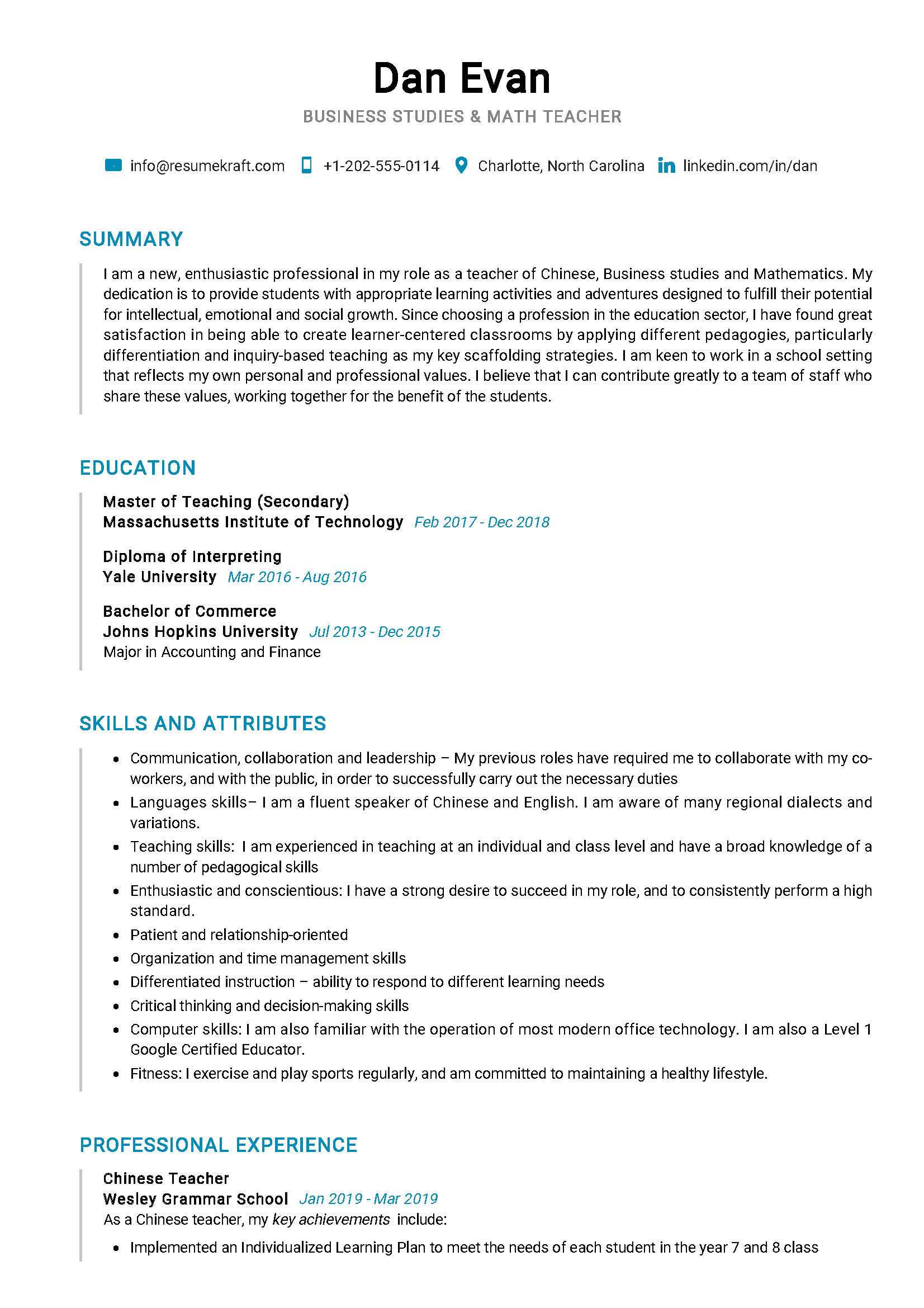 Dan Evan
BUSINESS STUDIES & MATH TEACHER

info@resumekraft.com +1-202-555-0114 Charlotte, North Carolina linkedin.com/in/dan

SUMMARY

I am a new, enthusiastic professional in my role as a teacher of Chinese, Business studies and Mathematics. My dedication is to provide students with appropriate learning activities and adventures designed to fulfill their potential for intellectual, emotional and social growth. Since choosing a profession in the education sector, I have found great satisfaction in being able to create learner-centered classrooms by applying different pedagogies, particularly differentiation and inquiry-based teaching as my key scaffolding strategies. I am keen to work in a school setting that reflects my own personal and professional values. I believe that I can contribute greatly to a team of staff who share these values, working together for the benefit of the students.

EDUCATION

Master of Teaching (Secondary)
Massachusetts Institute of Technology Feb 2017 - Dec 2018

Diploma of Interpreting
Yale University Mar 2016 - Aug 2016

Bachelor of Commerce
Johns Hopkins University Jul 2013 - Dec 2015
Major in Accounting and Finance

SKILLS AND ATTRIBUTES

• Communication, collaboration and leadership – My previous roles have required me to collaborate with my co-workers, and with the public, in order to successfully carry out the necessary duties
• Languages skills– I am a fluent speaker of Chinese and English. I am aware of many regional dialects and variations.
• Teaching skills: I am experienced in teaching at an individual and class level and have a broad knowledge of a number of pedagogical skills
• Enthusiastic and conscientious: I have a strong desire to succeed in my role, and to consistently perform a high standard.
• Patient and relationship-oriented
• Organization and time management skills
• Differentiated instruction – ability to respond to different learning needs
• Critical thinking and decision-making skills
• Computer skills: I am also familiar with the operation of most modern office technology. I am also a Level 1 Google Certified Educator.
• Fitness: I exercise and play sports regularly, and am committed to maintaining a healthy lifestyle.

PROFESSIONAL EXPERIENCE

Chinese Teacher
Wesley Grammar School Jan 2019 - Mar 2019
As a Chinese teacher, my key achievements include:
• Implemented an Individualized Learning Plan to meet the needs of each student in the year 7 and 8 class